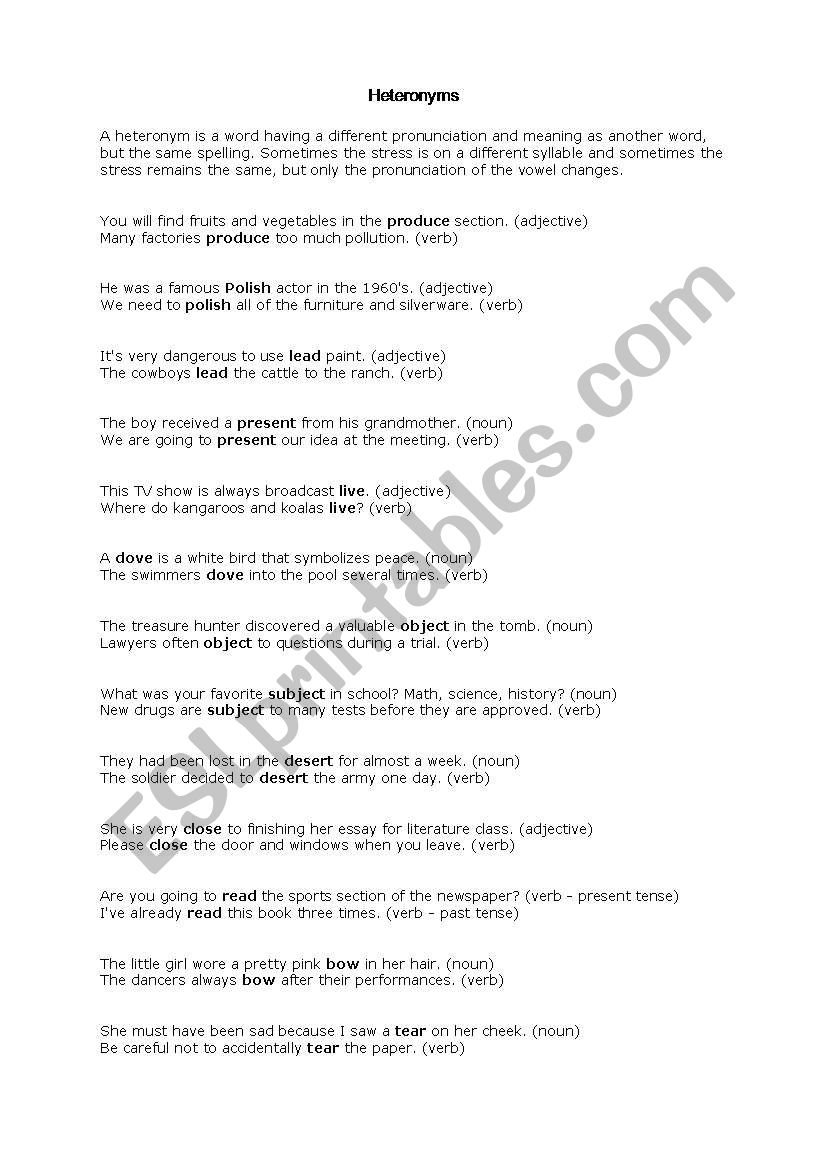 Heteronyms

A heteronym is a word having a different pronunciation and meaning as another word, but the same spelling. Sometimes the stress is on a different syllable and sometimes the stress remains the same, but only the pronunciation of the vowel changes.

You will find fruits and vegetables in the produce section. (adjective)
Many factories produce too much pollution. (verb)

He was a famous Polish actor in the 1960's. (adjective)
We need to polish all of the furniture and silverware. (verb)

It's very dangerous to use lead paint. (adjective)
The cowboys lead the cattle to the ranch. (verb)

The boy received a present from his grandmother. (noun)
We are going to present our idea at the meeting. (verb)

This TV show is always broadcast live. (adjective)
Where do kangaroos and koalas live? (verb)

A dove is a white bird that symbolizes peace. (noun)
The swimmers dove into the pool several times. (verb)

The treasure hunter discovered a valuable object in the tomb. (noun)
Lawyers often object to questions during a trial. (verb)

What was your favorite subject in school? Math, science, history? (noun)
New drugs are subject to many tests before they are approved. (verb)

They had been lost in the desert for almost a week. (noun)
The soldier decided to desert the army one day. (verb)

She is very close to finishing her essay for literature class. (adjective)
Please close the door and windows when you leave. (verb)

Are you going to read the sports section of the newspaper? (verb - present tense)
I've already read this book three times. (verb - past tense)

The little girl wore a pretty pink bow in her hair. (noun)
The dancers always bow after their performances. (verb)

She must have been sad because I saw a tear on her cheek. (noun)
Be careful not to accidentally tear the paper. (verb)

ESLprintables.com